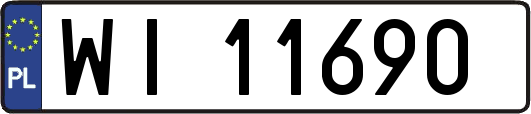 PL

WI 11690